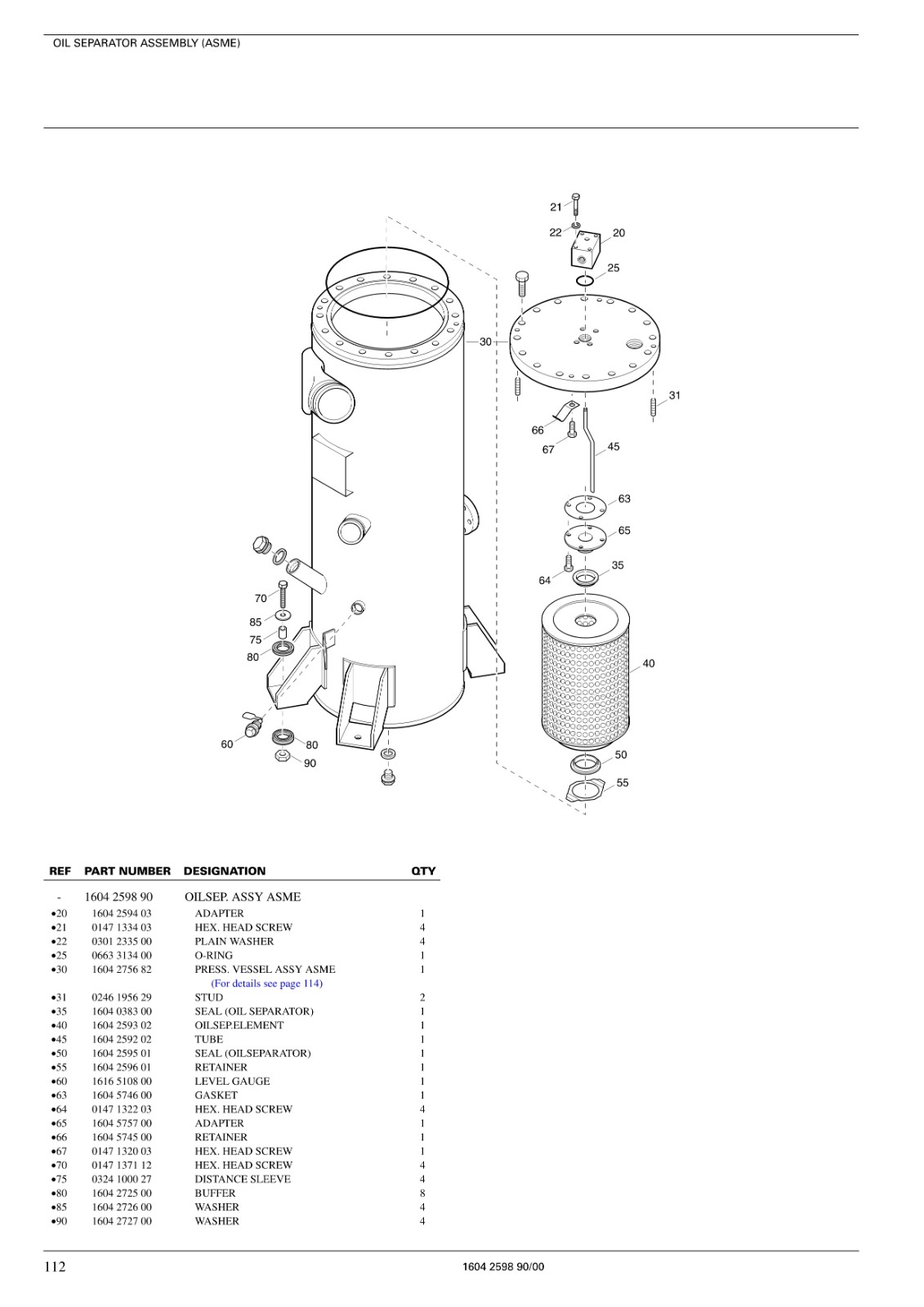 OIL SEPARATOR ASSEMBLY (ASME)

21
22
20
25
30
31
66
67
45
63
65
35
64
40
50
55
70
85
75
80
60
80
90

| REF | PART NUMBER | DESIGNATION | QTY |
|---|---|---|---|
| - | 1604 2598 90 | OILSEP. ASSY ASME | |
| •20 | 1604 2594 03 | ADAPTER | 1 |
| •21 | 0147 1334 03 | HEX. HEAD SCREW | 4 |
| •22 | 0301 2335 00 | PLAIN WASHER | 4 |
| •25 | 0663 3134 00 | O-RING | 1 |
| •30 | 1604 2756 82 | PRESS. VESSEL ASSY ASME (For details see page 114) | 1 |
| •31 | 0246 1956 29 | STUD | 2 |
| •35 | 1604 0383 00 | SEAL (OIL SEPARATOR) | 1 |
| •40 | 1604 2593 02 | OILSEP.ELEMENT | 1 |
| •45 | 1604 2592 02 | TUBE | 1 |
| •50 | 1604 2595 01 | SEAL (OILSEPARATOR) | 1 |
| •55 | 1604 2596 01 | RETAINER | 1 |
| •60 | 1616 5108 00 | LEVEL GAUGE | 1 |
| •63 | 1604 5746 00 | GASKET | 1 |
| •64 | 0147 1322 03 | HEX. HEAD SCREW | 4 |
| •65 | 1604 5757 00 | ADAPTER | 1 |
| •66 | 1604 5745 00 | RETAINER | 1 |
| •67 | 0147 1320 03 | HEX. HEAD SCREW | 1 |
| •70 | 0147 1371 12 | HEX. HEAD SCREW | 4 |
| •75 | 0324 1000 27 | DISTANCE SLEEVE | 4 |
| •80 | 1604 2725 00 | BUFFER | 8 |
| •85 | 1604 2726 00 | WASHER | 4 |
| •90 | 1604 2727 00 | WASHER | 4 |

112
1604 2598 90/00